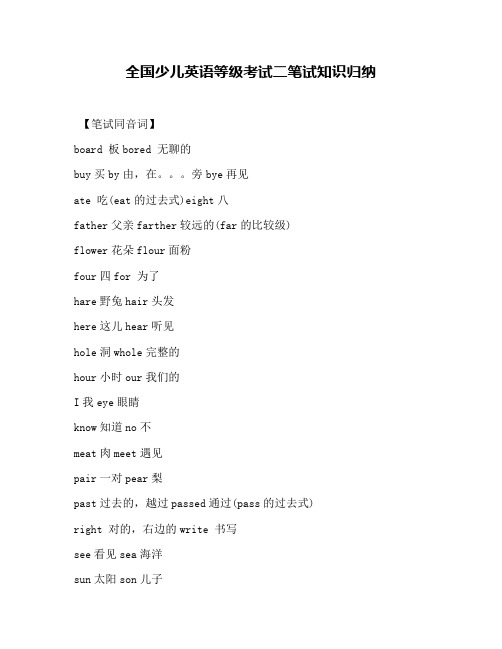 全国少儿英语等级考试二笔试知识归纳

【笔试同音词】

board 板 bored 无聊的

buy 买 by 由，在。。。旁 bye 再见

ate 吃(eat 的过去式)eight 八

father 父亲 farther 较远的(far 的比较级)

flower 花朵 flour 面粉

four 四 for 为了

hare 野兔 hair 头发

here 这儿 hear 听见

hole 洞 whole 完整的

hour 小时 our 我们的

I 我 eye 眼睛

know 知道 no 不

meat 肉 meet 遇见

pair 一对 pear 梨

past 过去的，越过 passed 通过(pass 的过去式)

right 对的，右边的 write 书写

see 看见 sea 海洋

sun 太阳 son 儿子